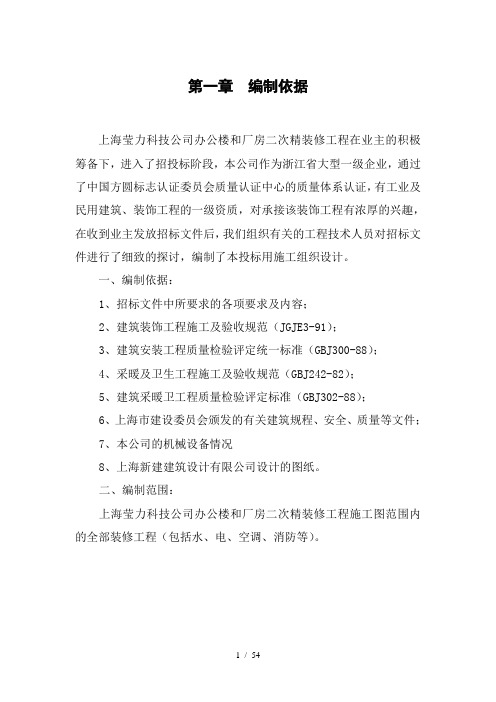 第一章　编制依据

上海莹力科技公司办公楼和厂房二次精装修工程在业主的积极筹备下，进入了招投标阶段，本公司作为浙江省大型一级企业，通过了中国方圆标志认证委员会质量认证中心的质量体系认证，有工业及民用建筑、装饰工程的一级资质，对承接该装饰工程有浓厚的兴趣，在收到业主发放招标文件后，我们组织有关的工程技术人员对招标文件进行了细致的探讨，编制了本投标用施工组织设计。

一、编制依据：

1、招标文件中所要求的各项要求及内容；

2、建筑装饰工程施工及验收规范（JGJE3-91）；

3、建筑安装工程质量检验评定统一标准（GBJ300-88）；

4、采暖及卫生工程施工及验收规范（GBJ242-82）；

5、建筑采暖卫工程质量检验评定标准（GBJ302-88）；

6、上海市建设委员会颁发的有关建筑规程、安全、质量等文件；

7、本公司的机械设备情况

8、上海新建建筑设计有限公司设计的图纸。

二、编制范围：

上海莹力科技公司办公楼和厂房二次精装修工程施工图范围内的全部装修工程（包括水、电、空调、消防等）。

1 / 54